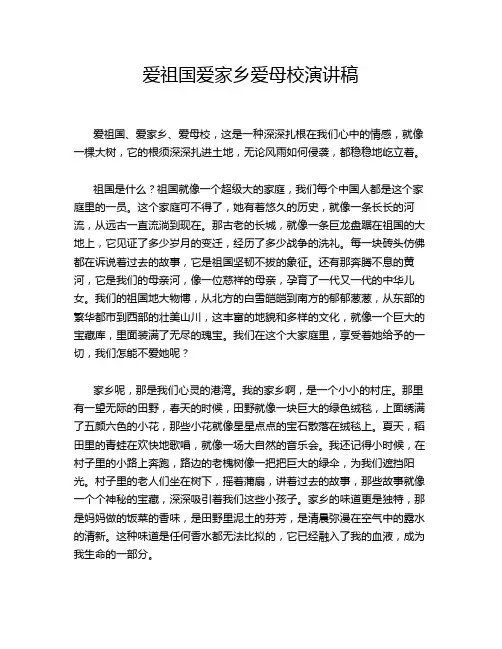 爱祖国爱家乡爱母校演讲稿

爱祖国、爱家乡、爱母校，这是一种深深扎根在我们心中的情感，就像一棵大树，它的根须深深扎进土地，无论风雨如何侵袭，都稳稳地屹立着。

祖国是什么？祖国就像一个超级大的家庭，我们每个中国人都是这个家庭里的一员。这个家庭可不得了，她有着悠久的历史，就像一条长长的河流，从远古一直流淌到现在。那古老的长城，就像一条巨龙盘踞在祖国的大地上，它见证了多少岁月的变迁，经历了多少战争的洗礼。每一块砖头仿佛都在诉说着过去的故事，它是祖国坚韧不拔的象征。还有那奔腾不息的黄河，它是我们的母亲河，像一位慈祥的母亲，孕育了一代又一代的中华儿女。我们的祖国地大物博，从北方的白雪皑皑到南方的郁郁葱葱，从东部的繁华都市到西部的壮美山川，这丰富的地貌和多样的文化，就像一个巨大的宝藏库，里面装满了无尽的瑰宝。我们在这个大家庭里，享受着她给予的一切，我们怎能不爱她呢？

家乡呢，那是我们心灵的港湾。我的家乡啊，是一个小小的村庄。那里有一望无际的田野，春天的时候，田野就像一块巨大的绿色绒毯，上面绣满了五颜六色的小花，那些小花就像星星点点的宝石散落在绒毯上。夏天，稻田里的青蛙在欢快地歌唱，就像一场大自然的音乐会。我还记得小时候，在村子里的小路上奔跑，路边的老槐树像一把把巨大的绿伞，为我们遮挡阳光。村子里的老人们坐在树下，摇着蒲扇，讲着过去的故事，那些故事就像一个个神秘的宝藏，深深吸引着我们这些小孩子。家乡的味道更是独特，那是妈妈做的饭菜的香味，是田野里泥土的芬芳，是清晨弥漫在空气中的露水的清新。这种味道是任何香水都无法比拟的，它已经融入了我的血液，成为我生命的一部分。